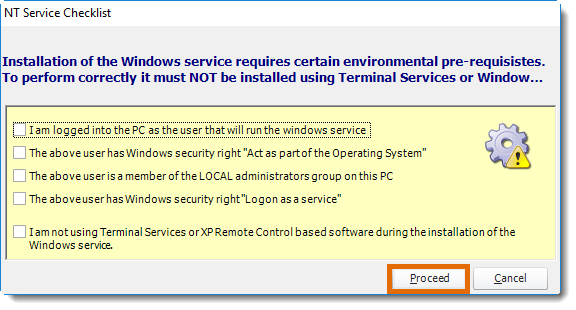 NT Service Checklist

Installation of the Windows service requires certain environmental pre-requisistes. To perform correctly it must NOT be installed using Terminal Services or Window...

I am logged into the PC as the user that will run the windows service

The above user has Windows security right "Act as part of the Operating System"

The above user is a member of the LOCAL administrators group on this PC

The above user has Windows security right "Logon as a service"

I am not using Terminal Services or XP Remote Control based software during the installation of the Windows service.

Proceed

Cancel